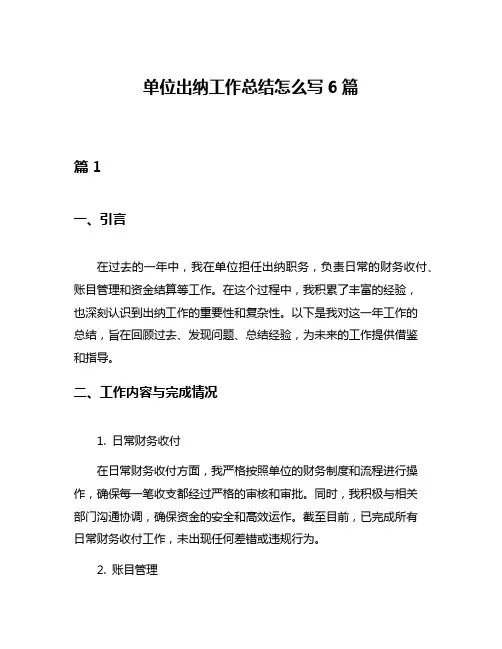 单位出纳工作总结怎么写 6 篇

篇 1

一、引言

在过去的一年中，我在单位担任出纳职务，负责日常的财务收付、账目管理和资金结算等工作。在这个过程中，我积累了丰富的经验，也深刻认识到出纳工作的重要性和复杂性。以下是我对这一年工作的总结，旨在回顾过去、发现问题、总结经验，为未来的工作提供借鉴和指导。

二、工作内容与完成情况

1. 日常财务收付

在日常财务收付方面，我严格按照单位的财务制度和流程进行操作，确保每一笔收支都经过严格的审核和审批。同时，我积极与相关部门沟通协调，确保资金的安全和高效运作。截至目前，已完成所有日常财务收付工作，未出现任何差错或违规行为。

2. 账目管理